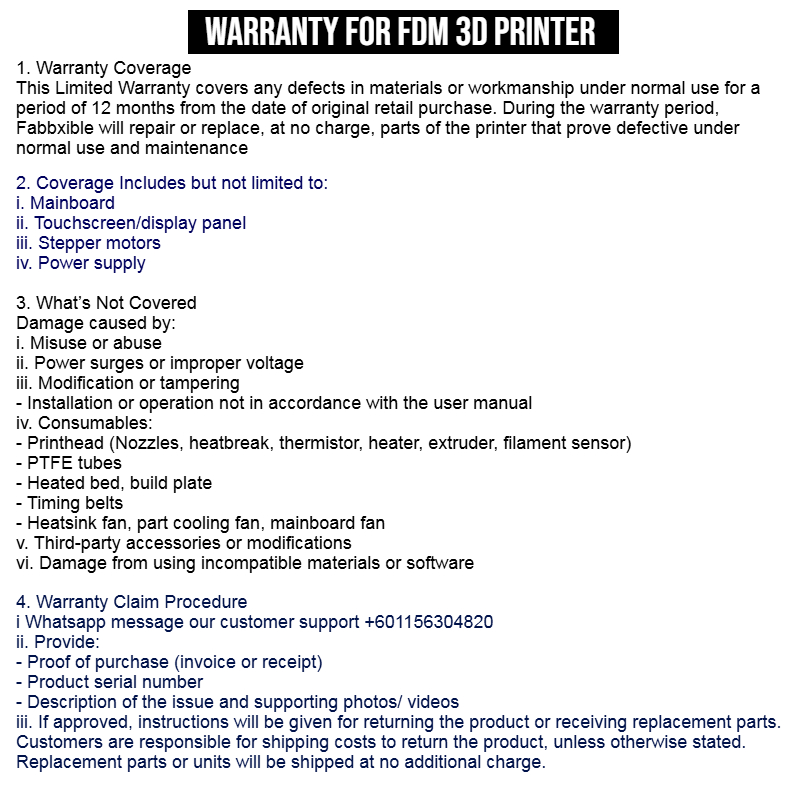 WARRANTY FOR FDM 3D PRINTER

1. Warranty Coverage
This Limited Warranty covers any defects in materials or workmanship under normal use for a period of 12 months from the date of original retail purchase. During the warranty period, Fabbxible will repair or replace, at no charge, parts of the printer that prove defective under normal use and maintenance

2. Coverage Includes but not limited to:
i. Mainboard
ii. Touchscreen/display panel
iii. Stepper motors
iv. Power supply

3. What's Not Covered
Damage caused by:
i. Misuse or abuse
ii. Power surges or improper voltage
iii. Modification or tampering
- Installation or operation not in accordance with the user manual
iv. Consumables:
- Printhead (Nozzles, heatbreak, thermistor, heater, extruder, filament sensor)
- PTFE tubes
- Heated bed, build plate
- Timing belts
- Heatsink fan, part cooling fan, mainboard fan
v. Third-party accessories or modifications
vi. Damage from using incompatible materials or software

4. Warranty Claim Procedure
i Whatsapp message our customer support +601156304820
ii. Provide:
- Proof of purchase (invoice or receipt)
- Product serial number
- Description of the issue and supporting photos/ videos
iii. If approved, instructions will be given for returning the product or receiving replacement parts. Customers are responsible for shipping costs to return the product, unless otherwise stated. Replacement parts or units will be shipped at no additional charge.